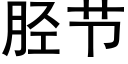 胫节